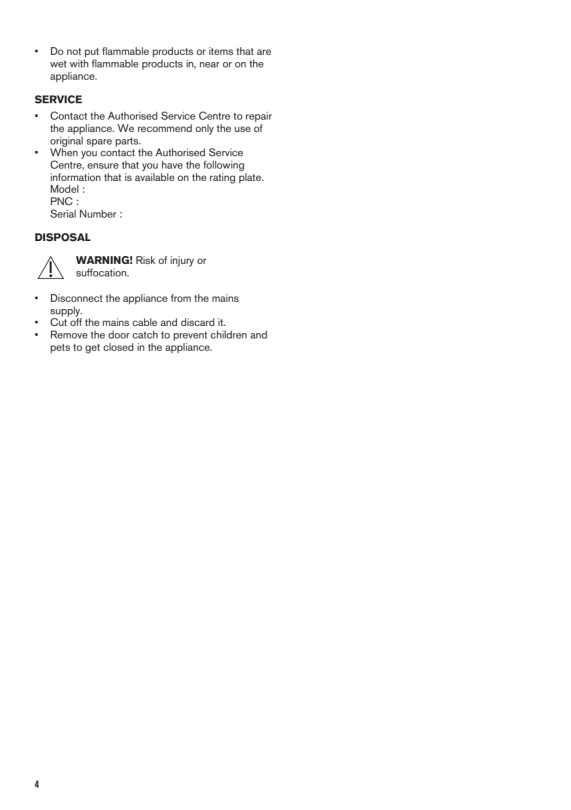 • Do not put flammable products or items that are wet with flammable products in, near or on the appliance.

SERVICE

• Contact the Authorised Service Centre to repair the appliance. We recommend only the use of original spare parts.
• When you contact the Authorised Service Centre, ensure that you have the following information that is available on the rating plate.
Model :
PNC :
Serial Number :

DISPOSAL

WARNING! Risk of injury or suffocation.

• Disconnect the appliance from the mains supply.
• Cut off the mains cable and discard it.
• Remove the door catch to prevent children and pets to get closed in the appliance.

4